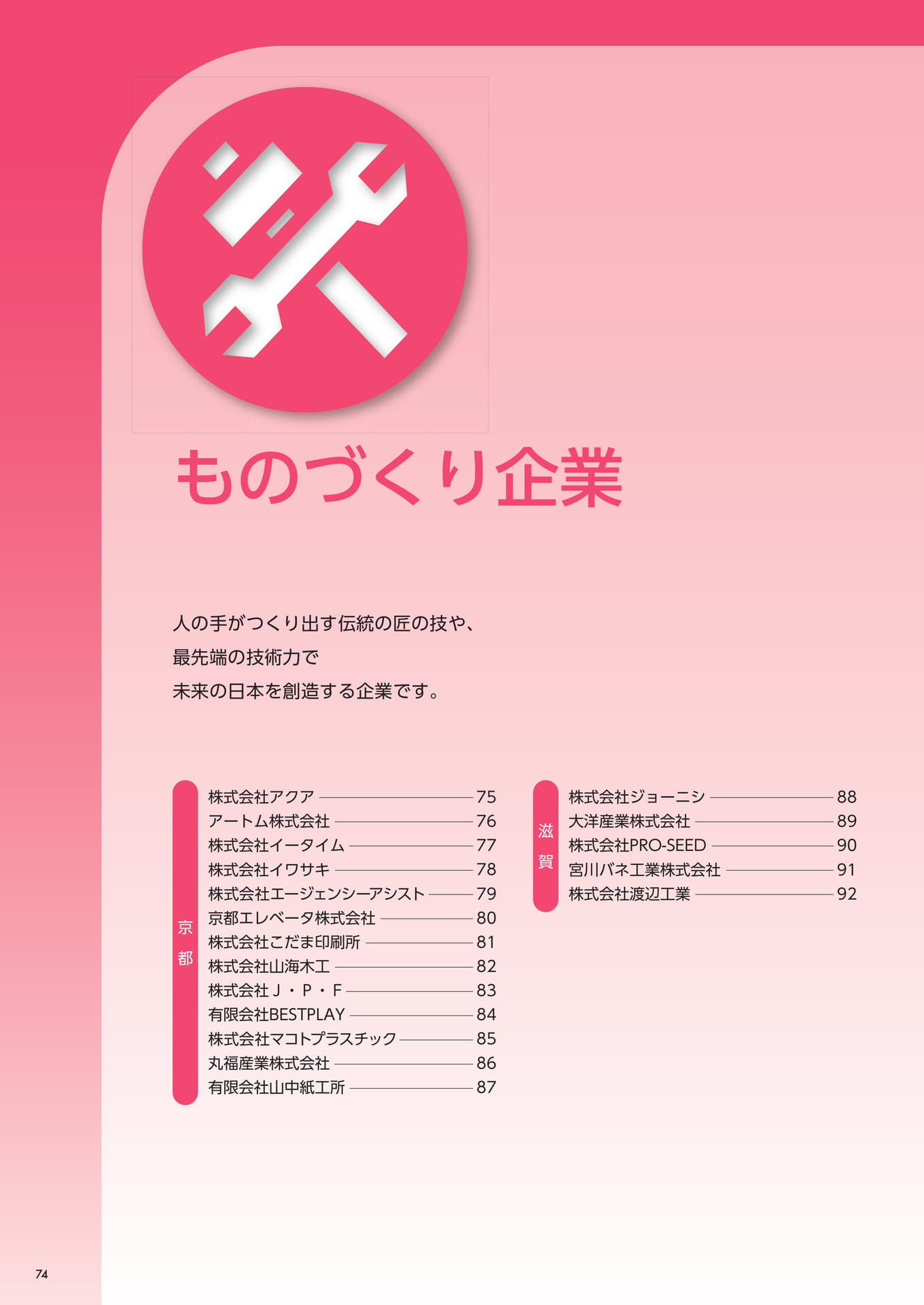 ものづくり企業

人の手がつくり出す伝統の匠の技や、
最先端の技術力で
未来の日本を創造する企業です。

京都

株式会社アクア 75
アートム株式会社 76
株式会社イータイム 77
株式会社イワサキ 78
株式会社エージェンシーアシスト 79
京都エレベータ株式会社 80
株式会社こだま印刷所 81
株式会社山海木工 82
株式会社J・P・F 83
有限会社BESTPLAY 84
株式会社マコトプラスチック 85
丸福産業株式会社 86
有限会社山中紙工所 87

滋賀

株式会社ジョーニシ 88
大洋産業株式会社 89
株式会社PRO-SEED 90
宮川バネ工業株式会社 91
株式会社渡辺工業 92

74